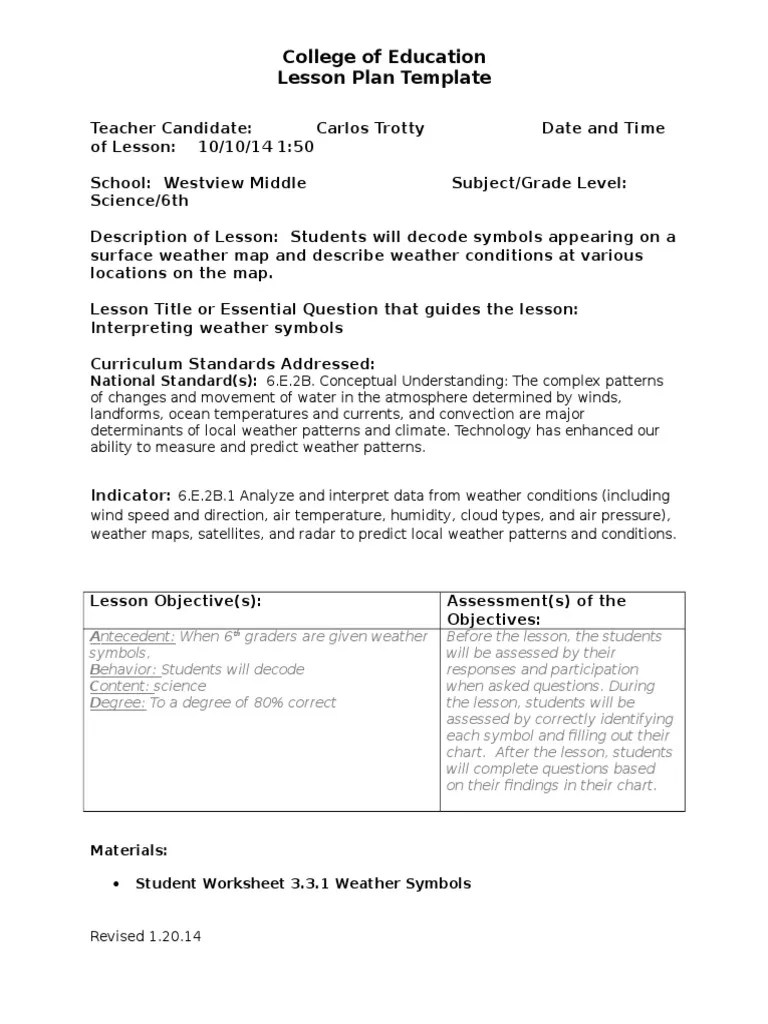 College of Education
Lesson Plan Template

Teacher Candidate: Carlos Trotty Date and Time of Lesson: 10/10/14 1:50

School: Westview Middle Subject/Grade Level: Science/6th

Description of Lesson: Students will decode symbols appearing on a surface weather map and describe weather conditions at various locations on the map.

Lesson Title or Essential Question that guides the lesson: Interpreting weather symbols

Curriculum Standards Addressed:
National Standard(s): 6.E.2B. Conceptual Understanding: The complex patterns of changes and movement of water in the atmosphere determined by winds, landforms, ocean temperatures and currents, and convection are major determinants of local weather patterns and climate. Technology has enhanced our ability to measure and predict weather patterns.

Indicator: 6.E.2B.1 Analyze and interpret data from weather conditions (including wind speed and direction, air temperature, humidity, cloud types, and air pressure), weather maps, satellites, and radar to predict local weather patterns and conditions.

| Lesson Objective(s): | Assessment(s) of the Objectives: |
|---|---|
| Antecedent: When 6th graders are given weather symbols, Behavior: Students will decode Content: science Degree: To a degree of 80% correct | Before the lesson, the students will be assessed by their responses and participation when asked questions. During the lesson, students will be assessed by correctly identifying each symbol and filling out their chart. After the lesson, students will complete questions based on their findings in their chart. |

Materials:

• Student Worksheet 3.3.1 Weather Symbols

Revised 1.20.14